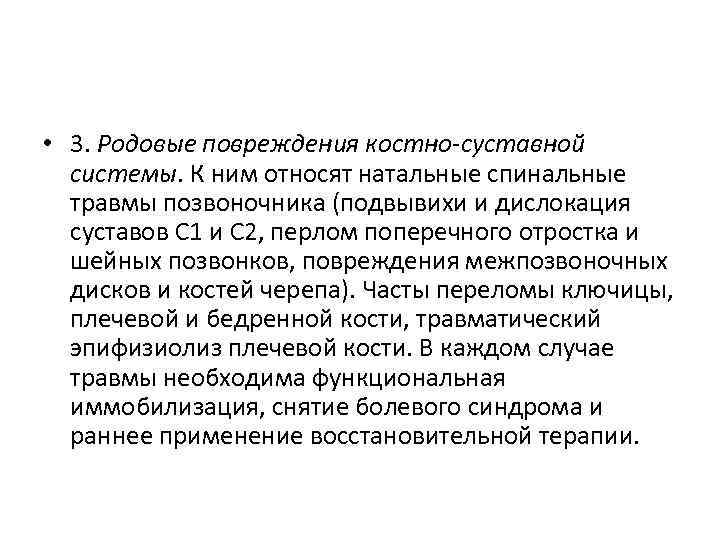 • 3. Родовые повреждения костно-суставной системы. К ним относят натальные спинальные травмы позвоночника (подвывихи и дислокация суставов С1 и С2, перлом поперечного отростка и шейных позвонков, повреждения межпозвоночных дисков и костей черепа). Часты переломы ключицы, плечевой и бедренной кости, травматический эпифизиолиз плечевой кости. В каждом случае травмы необходима функциональная иммобилизация, снятие болевого синдрома и раннее применение восстановительной терапии.